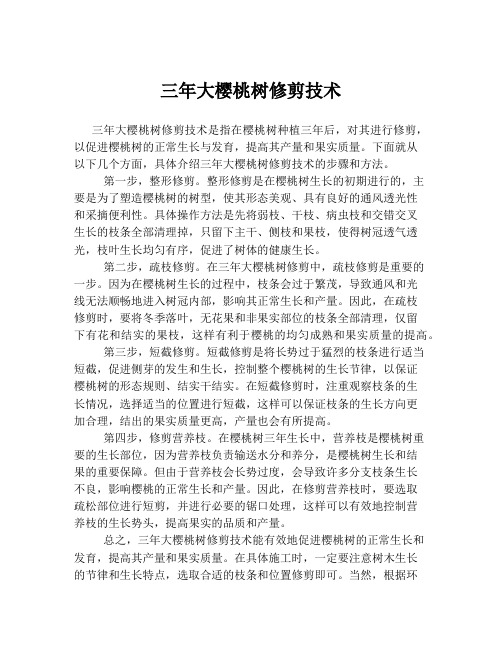 三年大樱桃树修剪技术

三年大樱桃树修剪技术是指在樱桃树种植三年后，对其进行修剪，以促进樱桃树的正常生长与发育，提高其产量和果实质量。下面就从以下几个方面，具体介绍三年大樱桃树修剪技术的步骤和方法。

第一步，整形修剪。整形修剪是在樱桃树生长的初期进行的，主要是为了塑造樱桃树的树型，使其形态美观、具有良好的通风透光性和采摘便利性。具体操作方法是先将弱枝、干枝、病虫枝和交错交叉生长的枝条全部清理掉，只留下主干、侧枝和果枝，使得树冠透气透光，枝叶生长均匀有序，促进了树体的健康生长。

第二步，疏枝修剪。在三年大樱桃树修剪中，疏枝修剪是重要的一步。因为在樱桃树生长的过程中，枝条会过于繁茂，导致通风和光线无法顺畅地进入树冠内部，影响其正常生长和产量。因此，在疏枝修剪时，要将冬季落叶，无花果和非果实部位的枝条全部清理，仅留下有花和结实的果枝，这样有利于樱桃的均匀成熟和果实质量的提高。

第三步，短截修剪。短截修剪是将长势过于猛烈的枝条进行适当短截，促进侧芽的发生和生长，控制整个樱桃树的生长节律，以保证樱桃树的形态规则、结实干结实。在短截修剪时，注重观察枝条的生长情况，选择适当的位置进行短截，这样可以保证枝条的生长方向更加合理，结出的果实质量更高，产量也会有所提高。

第四步，修剪营养枝。在樱桃树三年生长中，营养枝是樱桃树重要的生长部位，因为营养枝负责输送水分和养分，是樱桃树生长和结果的重要保障。但由于营养枝会长势过度，会导致许多分支枝条生长不良，影响樱桃的正常生长和产量。因此，在修剪营养枝时，要选取疏松部位进行短剪，并进行必要的锯口处理，这样可以有效地控制营养枝的生长势头，提高果实的品质和产量。

总之，三年大樱桃树修剪技术能有效地促进樱桃树的正常生长和发育，提高其产量和果实质量。在具体施工时，一定要注意树木生长的节律和生长特点，选取合适的枝条和位置修剪即可。当然，根据环